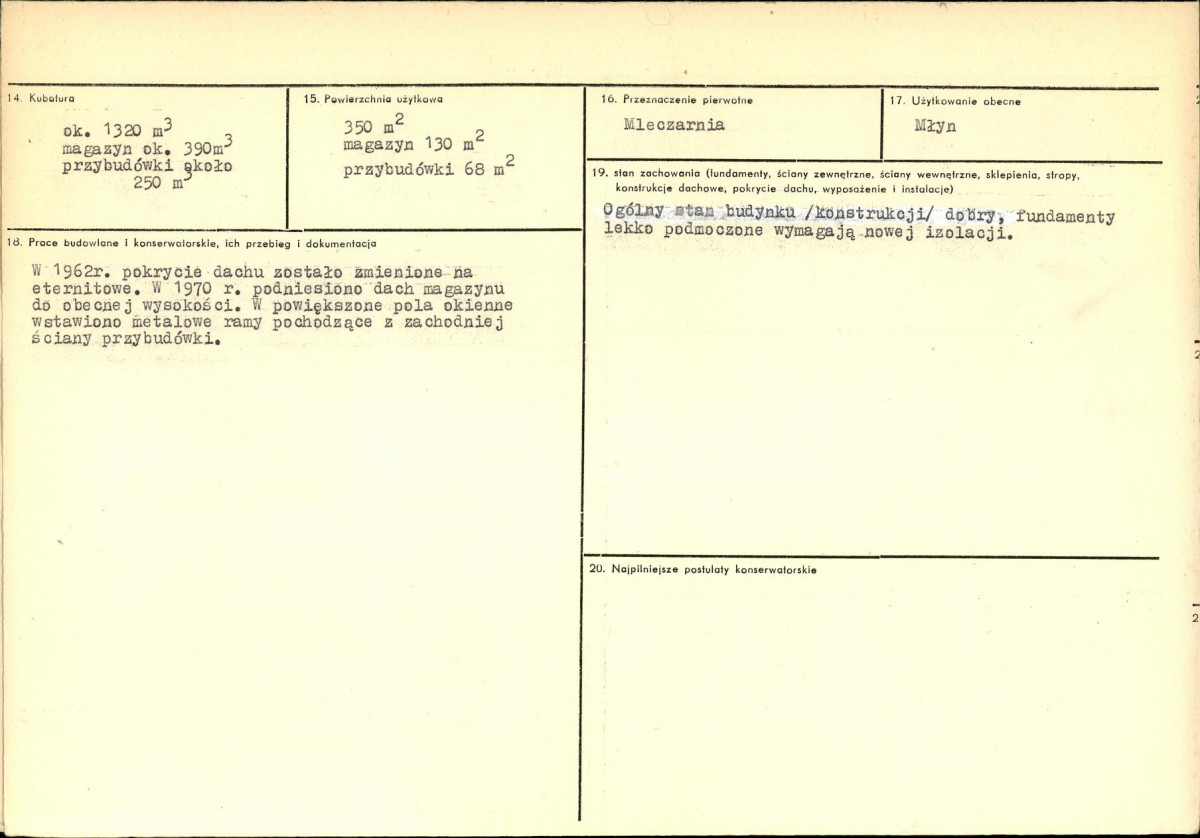 14. Kubatura

ok. 1320 $m^3$
magazyn ok. 390$m^3$
przybudówki około 250 $m^3$

15. Powierzchnia użytkowa

350 $m^2$
magazyn 130 $m^2$
przybudówki 68 $m^2$

18. Prace budowlane i konserwatorskie, ich przebieg i dokumentacja

W 1962r. pokrycie dachu zostało zmienione na eternitowe. W 1970 r. podniesiono dach magazynu do obecnej wysokości. W powiększone pola okienne wstawiono metalowe ramy pochodzące z zachodniej ściany przybudówki.

16. Przeznaczenie pierwotne

Mleczarnia

17. Użytkowanie obecne

Młyn

19. stan zachowania (fundamenty, ściany zewnętrzne, ściany wewnętrzne, sklepienia, stropy, konstrukcje dachowe, pokrycie dachu, wyposażenie i instalacje)

Ogólny stan budynku /konstrukcji/ dobry, fundamenty lekko podmoczone wymagają nowej izolacji.

20. Najpilniejsze postulaty konserwatorskie